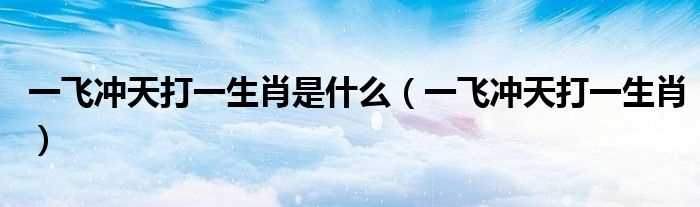 一飞冲天打一生肖是什么（一飞冲天打一生肖）